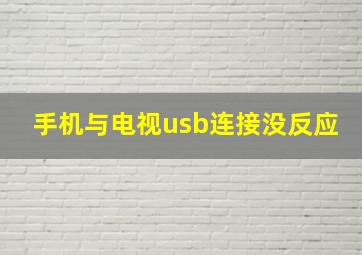 手机与电视usb连接没反应